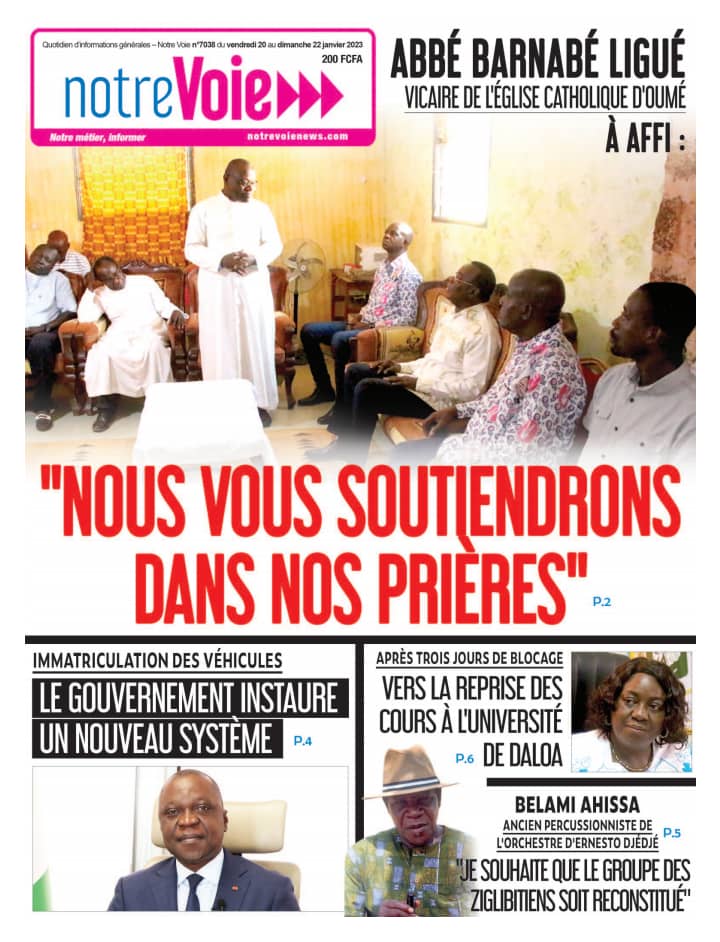 Quotidien d'informations générales – Notre Voie n°7038 du vendredi 20 au dimanche 22 janvier 2023
200 FCFA
notreVoie
Notre métier, informer
notrevoienews.com

ABBÉ BARNABÉ LIGUÉ
VICAIRE DE L'ÉGLISE CATHOLIQUE D'OUMÉ
À AFFI :

"NOUS VOUS SOUTIENDRONS DANS NOS PRIÈRES"
P.2

IMMATRICULATION DES VÉHICULES
LE GOUVERNEMENT INSTAURE UN NOUVEAU SYSTÈME
P.4

APRÈS TROIS JOURS DE BLOCAGE
VERS LA REPRISE DES COURS À L'UNIVERSITÉ DE DALOA
P.6

BELAMI AHISSA
ANCIEN PERCUSSIONNISTE DE L'ORCHESTRE D'ERNESTO DJÉDJÉ
P.5
"JE SOUHAITE QUE LE GROUPE DES ZIGLIBITIENS SOIT RECONSTITUÉ"